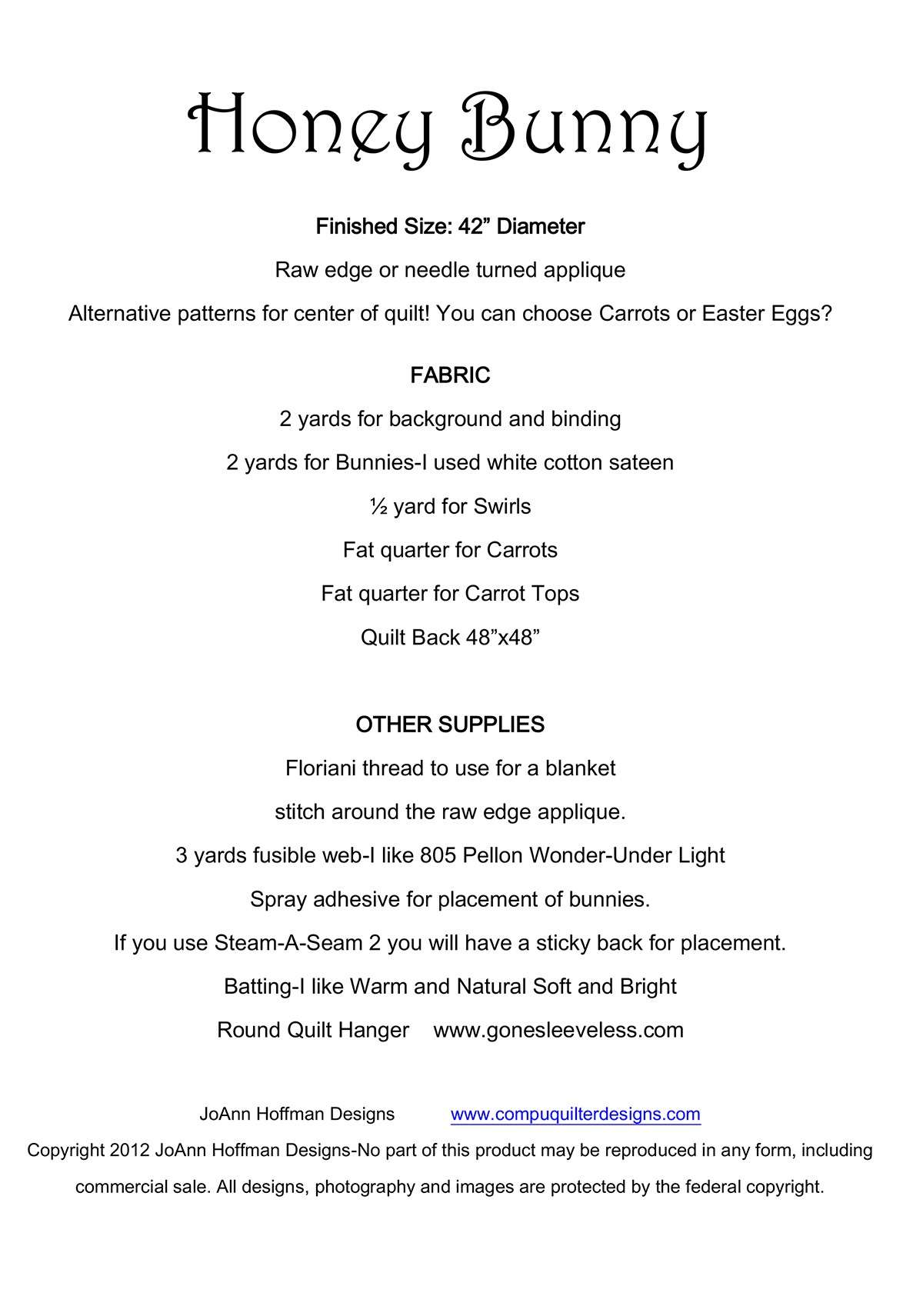 Honey Bunny

Finished Size: 42” Diameter

Raw edge or needle turned applique

Alternative patterns for center of quilt! You can choose Carrots or Easter Eggs?

FABRIC

2 yards for background and binding

2 yards for Bunnies-I used white cotton sateen

½ yard for Swirls

Fat quarter for Carrots

Fat quarter for Carrot Tops

Quilt Back 48”x48”

OTHER SUPPLIES

Floriani thread to use for a blanket

stitch around the raw edge applique.

3 yards fusible web-I like 805 Pellon Wonder-Under Light

Spray adhesive for placement of bunnies.

If you use Steam-A-Seam 2 you will have a sticky back for placement.

Batting-I like Warm and Natural Soft and Bright

Round Quilt Hanger www.gonesleeveless.com

JoAnn Hoffman Designs www.compuquilterdesigns.com

Copyright 2012 JoAnn Hoffman Designs-No part of this product may be reproduced in any form, including commercial sale. All designs, photography and images are protected by the federal copyright.